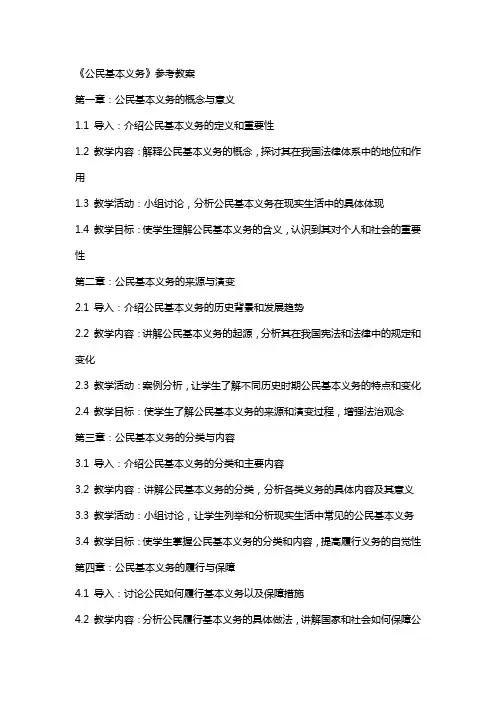 《公民基本义务》参考教案

第一章：公民基本义务的概念与意义

1.1 导入：介绍公民基本义务的定义和重要性

1.2 教学内容：解释公民基本义务的概念，探讨其在我国法律体系中的地位和作用

1.3 教学活动：小组讨论，分析公民基本义务在现实生活中的具体体现

1.4 教学目标：使学生理解公民基本义务的含义，认识到其对个人和社会的重要性

第二章：公民基本义务的来源与演变

2.1 导入：介绍公民基本义务的历史背景和发展趋势

2.2 教学内容：讲解公民基本义务的起源，分析其在我国宪法和法律中的规定和变化

2.3 教学活动：案例分析，让学生了解不同历史时期公民基本义务的特点和变化

2.4 教学目标：使学生了解公民基本义务的来源和演变过程，增强法治观念

第三章：公民基本义务的分类与内容

3.1 导入：介绍公民基本义务的分类和主要内容

3.2 教学内容：讲解公民基本义务的分类，分析各类义务的具体内容及其意义

3.3 教学活动：小组讨论，让学生列举和分析现实生活中常见的公民基本义务

3.4 教学目标：使学生掌握公民基本义务的分类和内容，提高履行义务的自觉性

第四章：公民基本义务的履行与保障

4.1 导入：讨论公民如何履行基本义务以及保障措施

4.2 教学内容：分析公民履行基本义务的具体做法，讲解国家和社会如何保障公